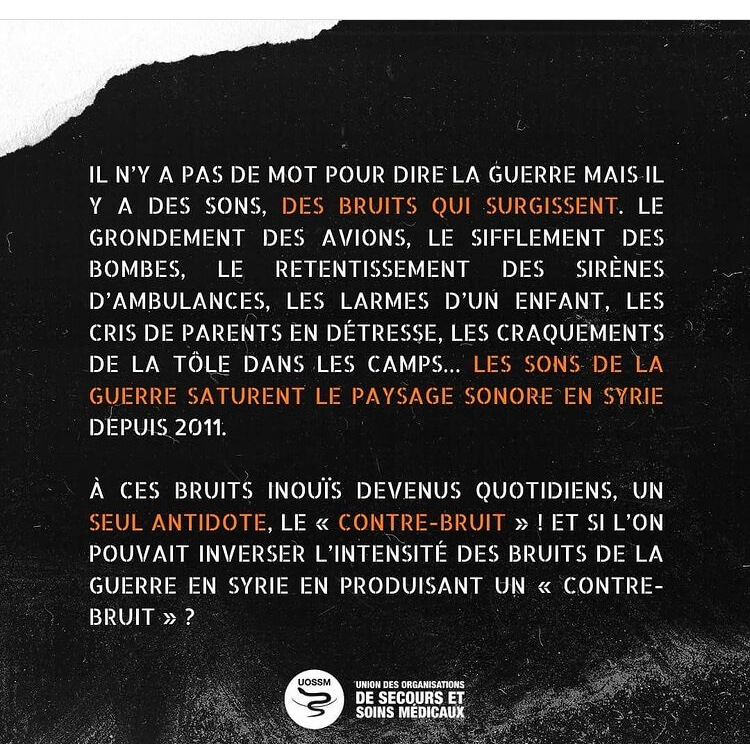 IL N'Y A PAS DE MOT POUR DIRE LA GUERRE MAIS IL Y A DES SONS, DES BRUITS QUI SURGISSENT. LE GRONDEMENT DES AVIONS, LE SIFFLEMENT DES BOMBES, LE RETENTISSEMENT DES SIRÈNES D'AMBULANCES, LES LARMES D'UN ENFANT, LES CRIS DE PARENTS EN DÉTRESSE, LES CRAQUEMENTS DE LA TÔLE DANS LES CAMPS... LES SONS DE LA GUERRE SATURENT LE PAYSAGE SONORE EN SYRIE DEPUIS 2011.

À CES BRUITS INOUÏS DEVENUS QUOTIDIENS, UN SEUL ANTIDOTE, LE « CONTRE-BRUIT » ! ET SI L'ON POUVAIT INVERSER L'INTENSITÉ DES BRUITS DE LA GUERRE EN SYRIE EN PRODUISANT UN « CONTRE-BRUIT » ?

UOSSM

UNION DES ORGANISATIONS
DE SECOURS ET
SOINS MÉDICAUX